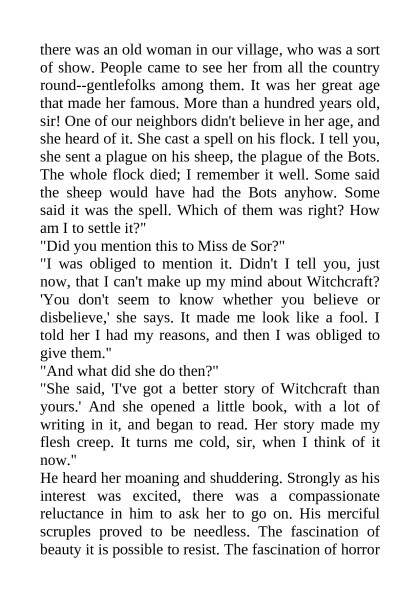 there was an old woman in our village, who was a sort of show. People came to see her from all the country round--gentlefolks among them. It was her great age that made her famous. More than a hundred years old, sir! One of our neighbors didn't believe in her age, and she heard of it. She cast a spell on his flock. I tell you, she sent a plague on his sheep, the plague of the Bots. The whole flock died; I remember it well. Some said the sheep would have had the Bots anyhow. Some said it was the spell. Which of them was right? How am I to settle it?"

"Did you mention this to Miss de Sor?"

"I was obliged to mention it. Didn't I tell you, just now, that I can't make up my mind about Witchcraft? 'You don't seem to know whether you believe or disbelieve,' she says. It made me look like a fool. I told her I had my reasons, and then I was obliged to give them."

"And what did she do then?"

"She said, 'I've got a better story of Witchcraft than yours.' And she opened a little book, with a lot of writing in it, and began to read. Her story made my flesh creep. It turns me cold, sir, when I think of it now."

He heard her moaning and shuddering. Strongly as his interest was excited, there was a compassionate reluctance in him to ask her to go on. His merciful scruples proved to be needless. The fascination of beauty it is possible to resist. The fascination of horror